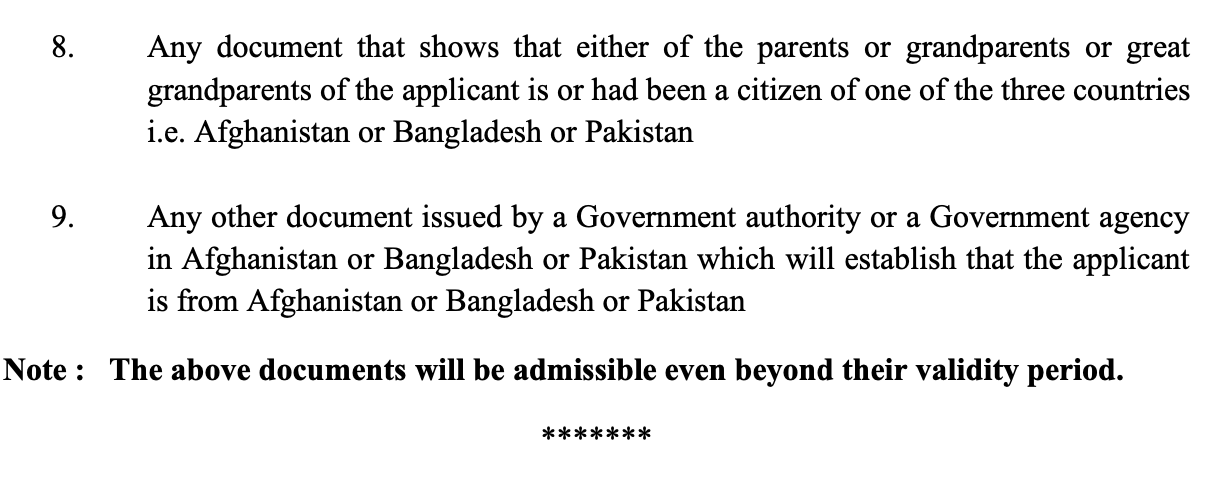 8. Any document that shows that either of the parents or grandparents or great grandparents of the applicant is or had been a citizen of one of the three countries i.e. Afghanistan or Bangladesh or Pakistan

9. Any other document issued by a Government authority or a Government agency in Afghanistan or Bangladesh or Pakistan which will establish that the applicant is from Afghanistan or Bangladesh or Pakistan

Note : The above documents will be admissible even beyond their validity period.

*******